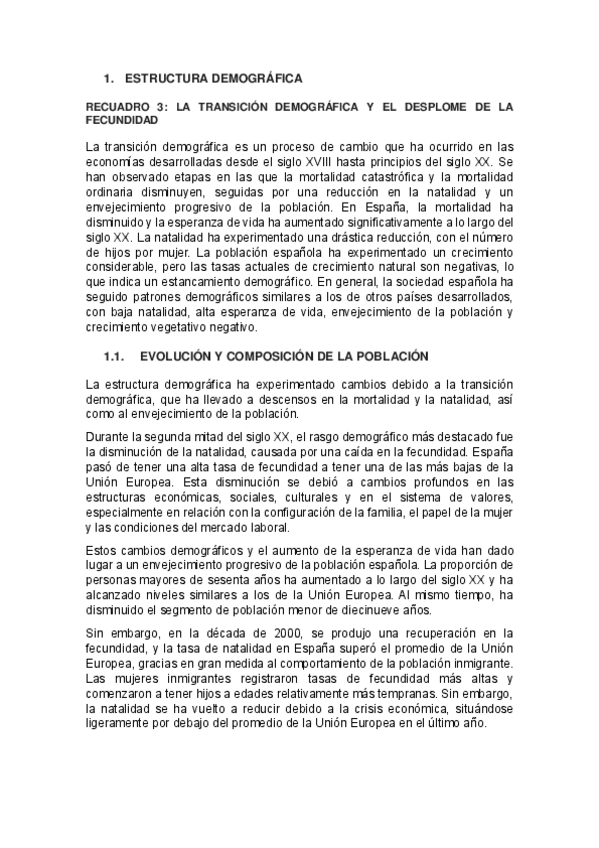 1. ESTRUCTURA DEMOGRÁFICA

RECUADRO 3: LA TRANSICIÓN DEMOGRÁFICA Y EL DESPLOME DE LA FECUNDIDAD

La transición demográfica es un proceso de cambio que ha ocurrido en las economías desarrolladas desde el siglo XVIII hasta principios del siglo XX. Se han observado etapas en las que la mortalidad catastrófica y la mortalidad ordinaria disminuyen, seguidas por una reducción en la natalidad y un envejecimiento progresivo de la población. En España, la mortalidad ha disminuido y la esperanza de vida ha aumentado significativamente a lo largo del siglo XX. La natalidad ha experimentado una drástica reducción, con el número de hijos por mujer. La población española ha experimentado un crecimiento considerable, pero las tasas actuales de crecimiento natural son negativas, lo que indica un estancamiento demográfico. En general, la sociedad española ha seguido patrones demográficos similares a los de otros países desarrollados, con baja natalidad, alta esperanza de vida, envejecimiento de la población y crecimiento vegetativo negativo.

1.1. EVOLUCIÓN Y COMPOSICIÓN DE LA POBLACIÓN

La estructura demográfica ha experimentado cambios debido a la transición demográfica, que ha llevado a descensos en la mortalidad y la natalidad, así como al envejecimiento de la población.

Durante la segunda mitad del siglo XX, el rasgo demográfico más destacado fue la disminución de la natalidad, causada por una caída en la fecundidad. España pasó de tener una alta tasa de fecundidad a tener una de las más bajas de la Unión Europea. Esta disminución se debió a cambios profundos en las estructuras económicas, sociales, culturales y en el sistema de valores, especialmente en relación con la configuración de la familia, el papel de la mujer y las condiciones del mercado laboral.

Estos cambios demográficos y el aumento de la esperanza de vida han dado lugar a un envejecimiento progresivo de la población española. La proporción de personas mayores de sesenta años ha aumentado a lo largo del siglo XX y ha alcanzado niveles similares a los de la Unión Europea. Al mismo tiempo, ha disminuido el segmento de población menor de diecinueve años.

Sin embargo, en la década de 2000, se produjo una recuperación en la fecundidad, y la tasa de natalidad en España superó el promedio de la Unión Europea, gracias en gran medida al comportamiento de la población inmigrante. Las mujeres inmigrantes registraron tasas de fecundidad más altas y comenzaron a tener hijos a edades relativamente más tempranas. Sin embargo, la natalidad se ha vuelto a reducir debido a la crisis económica, situándose ligeramente por debajo del promedio de la Unión Europea en el último año.